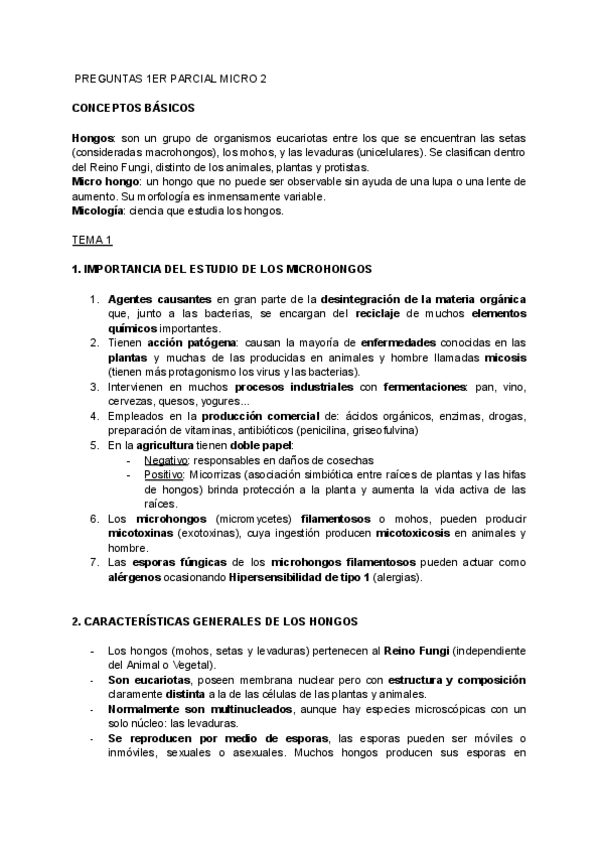 PREGUNTAS 1ER PARCIAL MICRO 2

CONCEPTOS BÁSICOS

Hongos: son un grupo de organismos eucariotas entre los que se encuentran las setas (consideradas macrohongos), los mohos, y las levaduras (unicelulares). Se clasifican dentro del Reino Fungi, distinto de los animales, plantas y protistas.
Micro hongo: un hongo que no puede ser observable sin ayuda de una lupa o una lente de aumento. Su morfología es inmensamente variable.
Micología: ciencia que estudia los hongos.

TEMA 1

1. IMPORTANCIA DEL ESTUDIO DE LOS MICROHONGOS

1. Agentes causantes en gran parte de la desintegración de la materia orgánica que, junto a las bacterias, se encargan del reciclaje de muchos elementos químicos importantes.
2. Tienen acción patógena: causan la mayoría de enfermedades conocidas en las plantas y muchas de las producidas en animales y hombre llamadas micosis (tienen más protagonismo los virus y las bacterias).
3. Intervienen en muchos procesos industriales con fermentaciones: pan, vino, cervezas, quesos, yogures...
4. Empleados en la producción comercial de: ácidos orgánicos, enzimas, drogas, preparación de vitaminas, antibióticos (penicilina, griseofulvina)
5. En la agricultura tienen doble papel:
- Negativo: responsables en daños de cosechas
- Positivo: Micorrizas (asociación simbiótica entre raíces de plantas y las hifas de hongos) brinda protección a la planta y aumenta la vida activa de las raíces.
6. Los microhongos (micromycetes) filamentosos o mohos, pueden producir micotoxinas (exotoxinas), cuya ingestión producen micotoxicosis en animales y hombre.
7. Las esporas fúngicas de los microhongos filamentosos pueden actuar como alérgenos ocasionando Hipersensibilidad de tipo 1 (alergias).

2. CARACTERÍSTICAS GENERALES DE LOS HONGOS

- Los hongos (mohos, setas y levaduras) pertenecen al Reino Fungi (independiente del Animal o Vegetal).
- Son eucariotas, poseen membrana nuclear pero con estructura y composición claramente distinta a la de las células de las plantas y animales.
- Normalmente son multinucleados, aunque hay especies microscópicas con un solo núcleo: las levaduras.
- Se reproducen por medio de esporas, las esporas pueden ser móviles o inmóviles, sexuales o asexuales. Muchos hongos producen sus esporas en